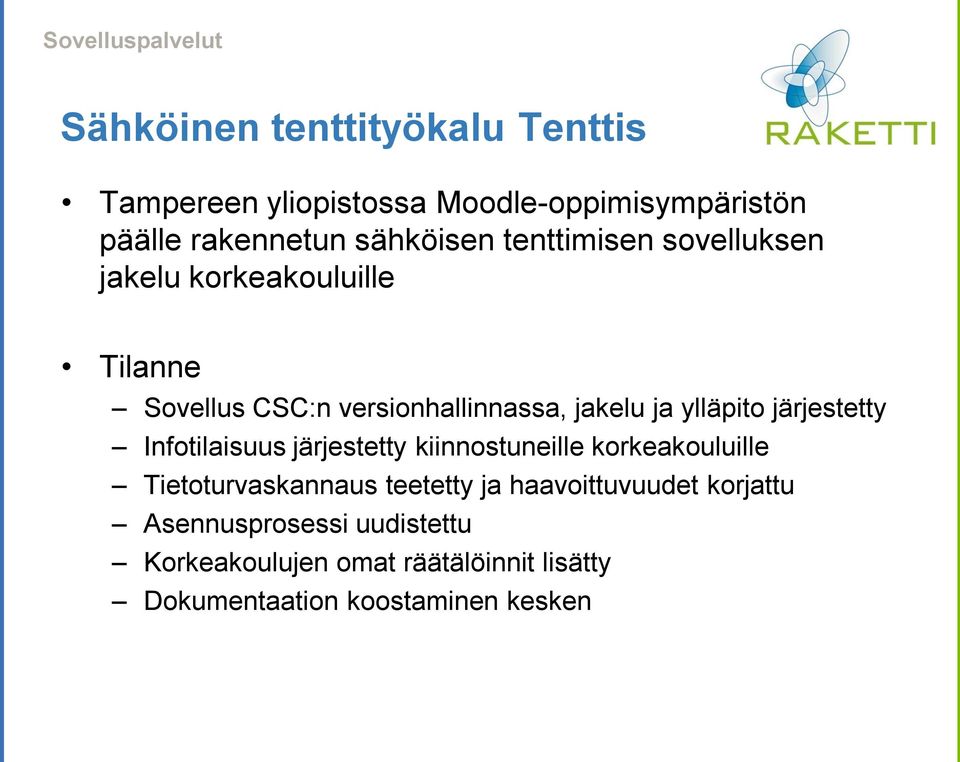 Sovelluspalvelut

RAKETTI

Sähköinen tenttityökalu Tenttis

• Tampereen yliopistossa Moodle-oppimisympäristön päälle rakennetun sähköisen tenttimisen sovelluksen jakelu korkeakouluille

• Tilanne
– Sovellus CSC:n versionhallinnassa, jakelu ja ylläpito järjestetty
– Infotilaisuus järjestetty kiinnostuneille korkeakouluille
– Tietoturvaskannaus teetetty ja haavoittuvuudet korjattu
– Asennusprosessi uudistettu
– Korkeakoulujen omat räätälöinnit lisätty
– Dokumentaation koostaminen kesken